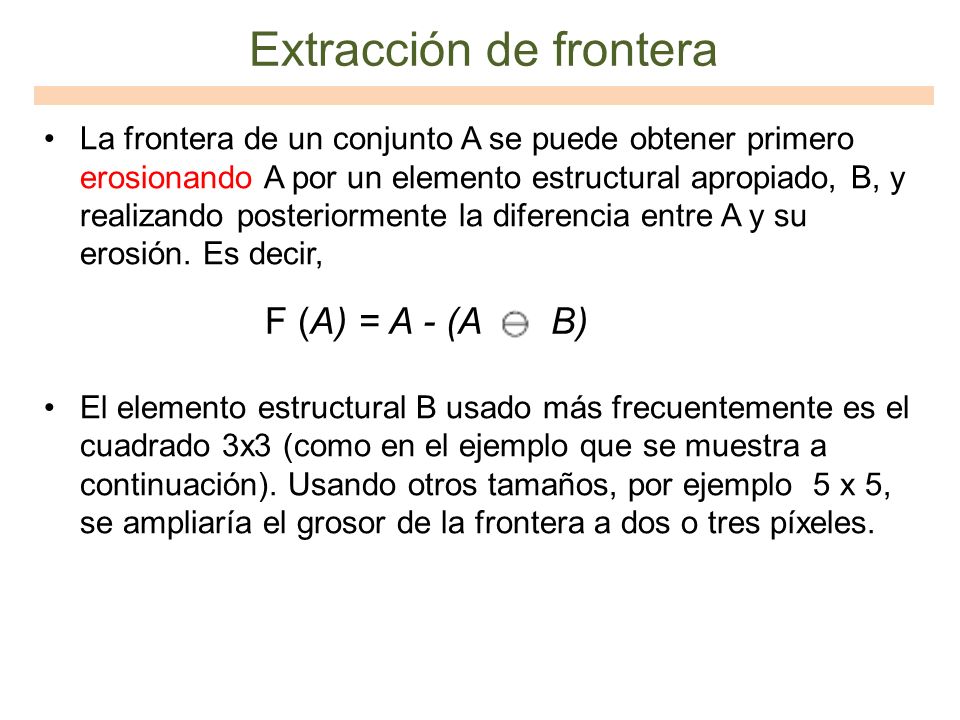 Extracción de frontera

• La frontera de un conjunto A se puede obtener primero erosionando A por un elemento estructural apropiado, B, y realizando posteriormente la diferencia entre A y su erosión. Es decir,

$F(A) = A - (A \ominus B)$

• El elemento estructural B usado más frecuentemente es el cuadrado 3x3 (como en el ejemplo que se muestra a continuación). Usando otros tamaños, por ejemplo 5 x 5, se ampliaría el grosor de la frontera a dos o tres píxeles.